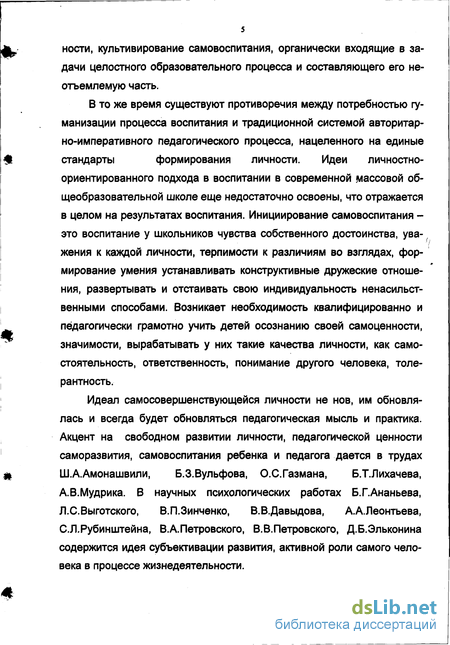 5

ности, культивирование самовоспитания, органически входящие в задачи целостного образовательного процесса и составляющего его неотъемлемую часть.

В то же время существуют противоречия между потребностью гуманизации процесса воспитания и традиционной системой авторитарно-императивного педагогического процесса, нацеленного на единые стандарты формирования личности. Идеи личностно-ориентированного подхода в воспитании в современной массовой общеобразовательной школе еще недостаточно освоены, что отражается в целом на результатах воспитания. Инициирование самовоспитания – это воспитание у школьников чувства собственного достоинства, уважения к каждой личности, терпимости к различиям во взглядах, формирование умения устанавливать конструктивные дружеские отношения, развертывать и отстаивать свою индивидуальность ненасильственными способами. Возникает необходимость квалифицированно и педагогически грамотно учить детей осознанию своей самоценности, значимости, вырабатывать у них такие качества личности, как самостоятельность, ответственность, понимание другого человека, толерантность.

Идеал самосовершенствующейся личности не нов, им обновлялась и всегда будет обновляться педагогическая мысль и практика. Акцент на свободном развитии личности, педагогической ценности саморазвития, самовоспитания ребенка и педагога дается в трудах Ш.А.Амонашвили, Б.З.Вульфова, О.С.Газмана, Б.Т.Лихачева, А.В.Мудрика. В научных психологических работах Б.Г.Ананьева, Л.С.Выготского, В.П.Зинченко, В.В.Давыдова, А.А.Леонтьева, С.Л.Рубинштейна, В.А.Петровского, В.В.Петровского, Д.Б.Эльконина содержится идея субъективации развития, активной роли самого человека в процессе жизнедеятельности.

dsLib.net
библиотека диссертаций